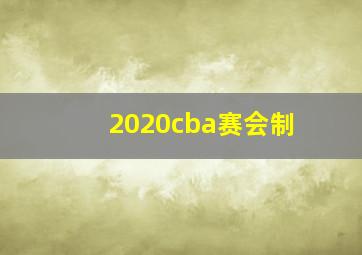 2020cba赛会制